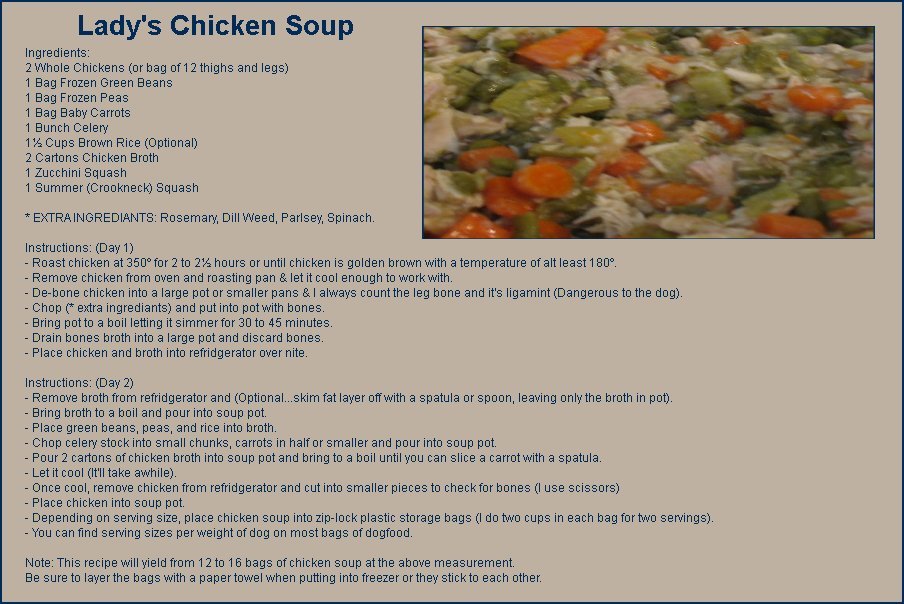 Lady's Chicken Soup

Ingredients:
2 Whole Chickens (or bag of 12 thighs and legs)
1 Bag Frozen Green Beans
1 Bag Frozen Peas
1 Bag Baby Carrots
1 Bunch Celery
1½ Cups Brown Rice (Optional)
2 Cartons Chicken Broth
1 Zucchini Squash
1 Summer (Crookneck) Squash

* EXTRA INGREDIANTS: Rosemary, Dill Weed, Parlsey, Spinach.

Instructions: (Day 1)
- Roast chicken at 350° for 2 to 2½ hours or until chicken is golden brown with a temperature of alt least 180°.
- Remove chicken from oven and roasting pan & let it cool enough to work with.
- De-bone chicken into a large pot or smaller pans & I always count the leg bone and it's ligamint (Dangerous to the dog).
- Chop (* extra ingrediants) and put into pot with bones.
- Bring pot to a boil letting it simmer for 30 to 45 minutes.
- Drain bones broth into a large pot and discard bones.
- Place chicken and broth into refridgerator over nite.

Instructions: (Day 2)
- Remove broth from refridgerator and (Optional...skim fat layer off with a spatula or spoon, leaving only the broth in pot).
- Bring broth to a boil and pour into soup pot.
- Place green beans, peas, and rice into broth.
- Chop celery stock into small chunks, carrots in half or smaller and pour into soup pot.
- Pour 2 cartons of chicken broth into soup pot and bring to a boil until you can slice a carrot with a spatula.
- Let it cool (It'll take awhile).
- Once cool, remove chicken from refridgerator and cut into smaller pieces to check for bones (I use scissors)
- Place chicken into soup pot.
- Depending on serving size, place chicken soup into zip-lock plastic storage bags (I do two cups in each bag for two servings).
- You can find serving sizes per weight of dog on most bags of dogfood.

Note: This recipe will yield from 12 to 16 bags of chicken soup at the above measurement.
Be sure to layer the bags with a paper towel when putting into freezer or they stick to each other.